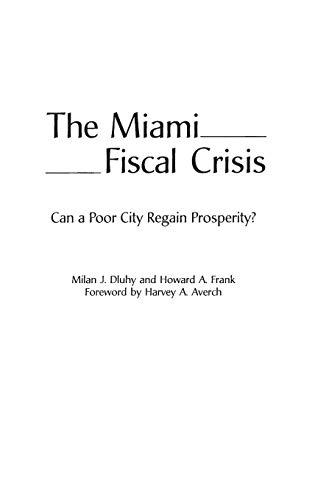 The Miami
Fiscal Crisis

Can a Poor City Regain Prosperity?

Milan J. Dluhy and Howard A. Frank
Foreword by Harvey A. Averch